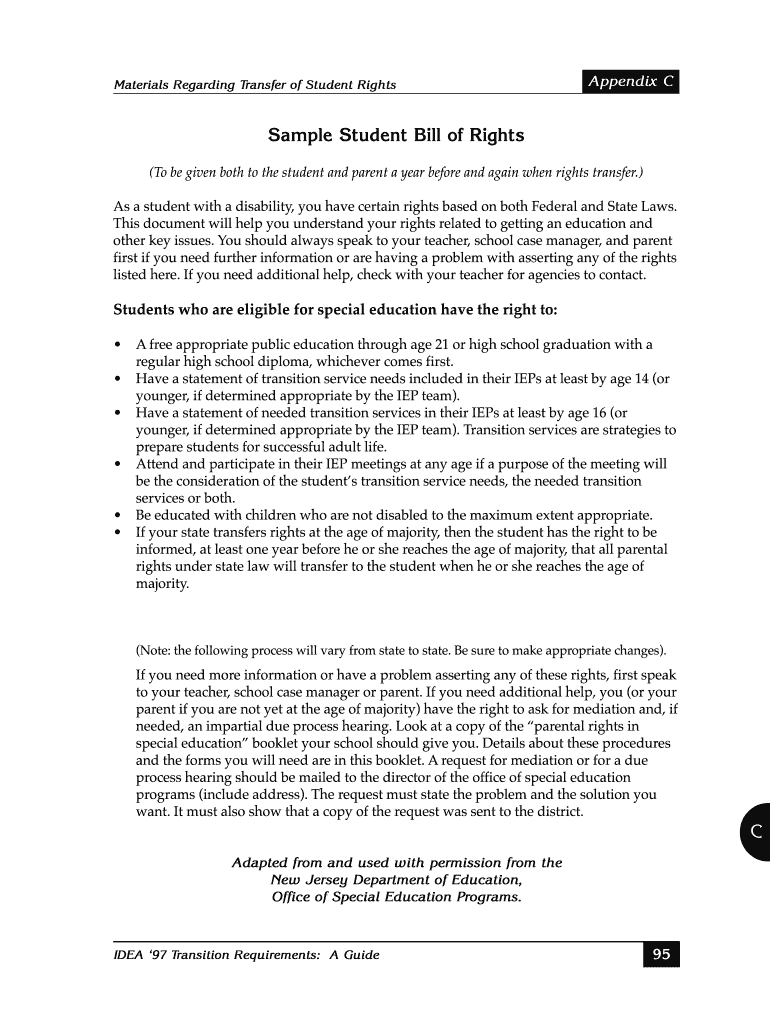 Materials Regarding Transfer of Student Rights

Appendix C

Sample Student Bill of Rights

(To be given both to the student and parent a year before and again when rights transfer.)

As a student with a disability, you have certain rights based on both Federal and State Laws. This document will help you understand your rights related to getting an education and other key issues. You should always speak to your teacher, school case manager, and parent first if you need further information or are having a problem with asserting any of the rights listed here. If you need additional help, check with your teacher for agencies to contact.

Students who are eligible for special education have the right to:

• A free appropriate public education through age 21 or high school graduation with a regular high school diploma, whichever comes first.
• Have a statement of transition service needs included in their IEPs at least by age 14 (or younger, if determined appropriate by the IEP team).
• Have a statement of needed transition services in their IEPs at least by age 16 (or younger, if determined appropriate by the IEP team). Transition services are strategies to prepare students for successful adult life.
• Attend and participate in their IEP meetings at any age if a purpose of the meeting will be the consideration of the student's transition service needs, the needed transition services or both.
• Be educated with children who are not disabled to the maximum extent appropriate.
• If your state transfers rights at the age of majority, then the student has the right to be informed, at least one year before he or she reaches the age of majority, that all parental rights under state law will transfer to the student when he or she reaches the age of majority.

(Note: the following process will vary from state to state. Be sure to make appropriate changes).

If you need more information or have a problem asserting any of these rights, first speak to your teacher, school case manager or parent. If you need additional help, you (or your parent if you are not yet at the age of majority) have the right to ask for mediation and, if needed, an impartial due process hearing. Look at a copy of the "parental rights in special education" booklet your school should give you. Details about these procedures and the forms you will need are in this booklet. A request for mediation or for a due process hearing should be mailed to the director of the office of special education programs (include address). The request must state the problem and the solution you want. It must also show that a copy of the request was sent to the district.

C

Adapted from and used with permission from the New Jersey Department of Education, Office of Special Education Programs.

IDEA '97 Transition Requirements: A Guide

95